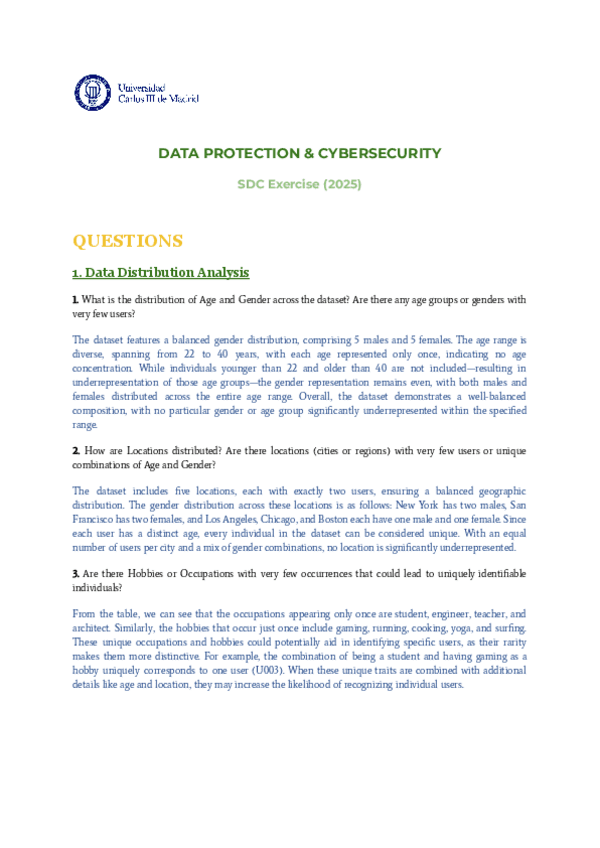 Universidad Carlos III de Madrid

DATA PROTECTION & CYBERSECURITY

SDC Exercise (2025)

QUESTIONS

1. Data Distribution Analysis

1. What is the distribution of Age and Gender across the dataset? Are there any age groups or genders with very few users?

The dataset features a balanced gender distribution, comprising 5 males and 5 females. The age range is diverse, spanning from 22 to 40 years, with each age represented only once, indicating no age concentration. While individuals younger than 22 and older than 40 are not included—resulting in underrepresentation of those age groups—the gender representation remains even, with both males and females distributed across the entire age range. Overall, the dataset demonstrates a well-balanced composition, with no particular gender or age group significantly underrepresented within the specified range.

2. How are Locations distributed? Are there locations (cities or regions) with very few users or unique combinations of Age and Gender?

The dataset includes five locations, each with exactly two users, ensuring a balanced geographic distribution. The gender distribution across these locations is as follows: New York has two males, San Francisco has two females, and Los Angeles, Chicago, and Boston each have one male and one female. Since each user has a distinct age, every individual in the dataset can be considered unique. With an equal number of users per city and a mix of gender combinations, no location is significantly underrepresented.

3. Are there Hobbies or Occupations with very few occurrences that could lead to uniquely identifiable individuals?

From the table, we can see that the occupations appearing only once are student, engineer, teacher, and architect. Similarly, the hobbies that occur just once include gaming, running, cooking, yoga, and surfing. These unique occupations and hobbies could potentially aid in identifying specific users, as their rarity makes them more distinctive. For example, the combination of being a student and having gaming as a hobby uniquely corresponds to one user (U003). When these unique traits are combined with additional details like age and location, they may increase the likelihood of recognizing individual users.